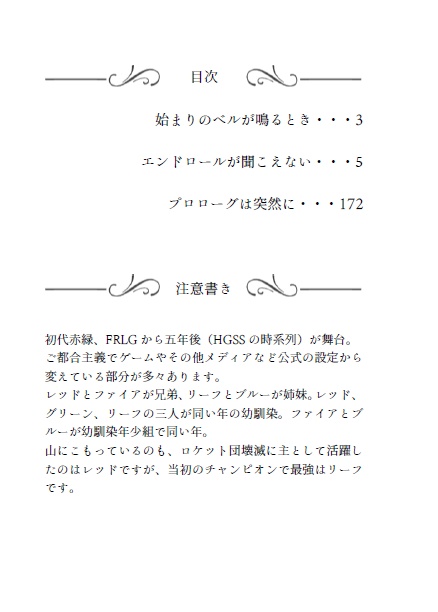 目次

始まりのベルが鳴るとき・・・3

エンドロールが聞こえない・・・5

プロローグは突然に・・・172

注意書き

初代赤緑、FRLGから五年後（HGSSの時系列）が舞台。
ご都合主義でゲームやその他メディアなど公式の設定から変えている部分が多々あります。
レッドとファイアが兄弟、リーフとブルーが姉妹。レッド、グリーン、リーフの三人が同い年の幼馴染。ファイアとブルーが幼馴染年少組で同い年。
山にこもっているのも、ロケット団壊滅に主として活躍したのはレッドですが、当初のチャンピオンで最強はリーフです。